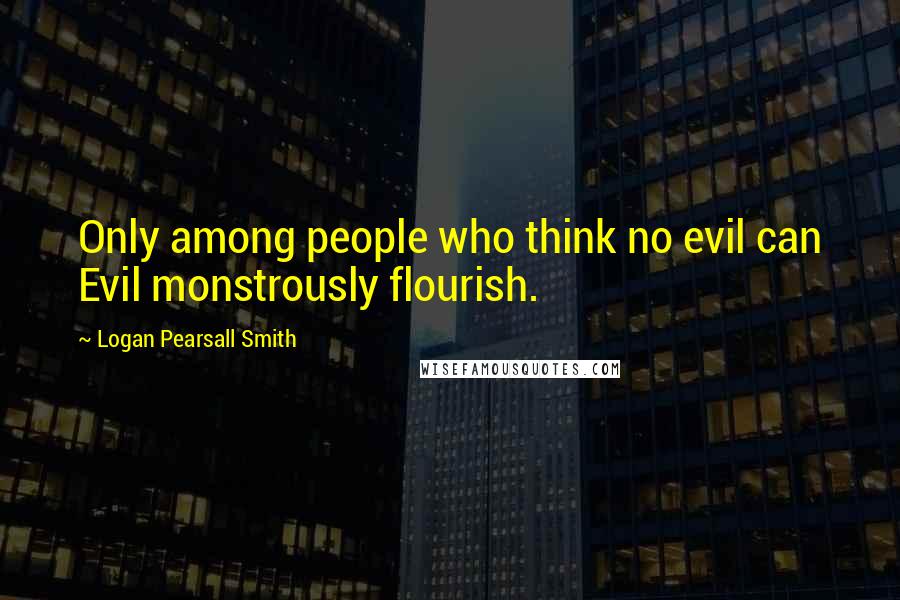 Only among people who think no evil can Evil monstrously flourish.

~ Logan Pearsall Smith

WISEFAMOUSQUOTES.COM